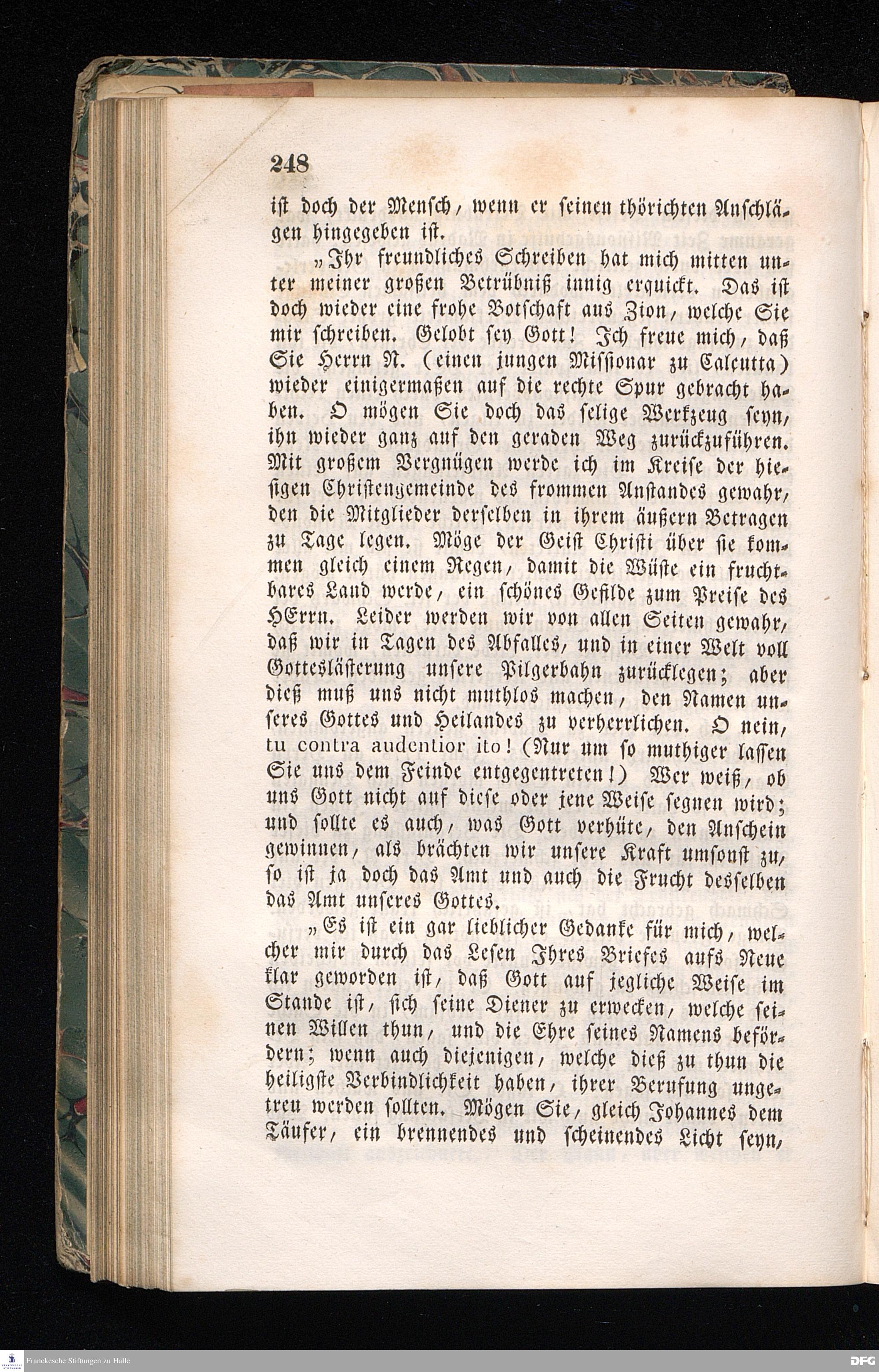 248

ist doch der Mensch, wenn er seinen thörichten Anschlägen hingegeben ist.

„Ihr freundliches Schreiben hat mich mitten unter meiner großen Betrübniß innig erquickt. Das ist doch wieder eine frohe Botschaft aus Zion, welche Sie mir schreiben. Gelobt sey Gott! Ich freue mich, daß Sie Herrn N. (einen jungen Missionar zu Calcutta) wieder einigermaßen auf die rechte Spur gebracht haben. O mögen Sie doch das selige Werkzeug seyn, ihn wieder ganz auf den geraden Weg zurückzuführen. Mit großem Vergnügen werde ich im Kreise der hiesigen Christengemeinde des frommen Anstandes gewahr, den die Mitglieder derselben in ihrem äußern Betragen zu Tage legen. Möge der Geist Christi über sie kommen gleich einem Regen, damit die Wüste ein fruchtbares Land werde, ein schönes Gefilde zum Preise des HErrn. Leider werden wir von allen Seiten gewahr, daß wir in Tagen des Abfalles, und in einer Welt voll Gotteslästerung unsere Pilgerbahn zurücklegen; aber dieß muß uns nicht muthlos machen, den Namen unseres Gottes und Heilandes zu verherrlichen. O nein, tu contra audentior ito! (Nur um so muthiger lassen Sie uns dem Feinde entgegentreten!) Wer weiß, ob uns Gott nicht auf diese oder jene Weise segnen wird; und sollte es auch, was Gott verhüte, den Anschein gewinnen, als brächten wir unsere Kraft umsonst zu, so ist ja doch das Amt und auch die Frucht desselben das Amt unseres Gottes.

„Es ist ein gar lieblicher Gedanke für mich, welcher mir durch das Lesen Ihres Briefes aufs Neue klar geworden ist, daß Gott auf jegliche Weise im Stande ist, sich seine Diener zu erwecken, welche seinen Willen thun, und die Ehre seines Namens befördern; wenn auch diejenigen, welche dieß zu thun die heiligste Verbindlichkeit haben, ihrer Berufung ungetreu werden sollten. Mögen Sie, gleich Johannes dem Täufer, ein brennendes und scheinendes Licht seyn,

Franckesche Stiftungen zu Halle
DFG